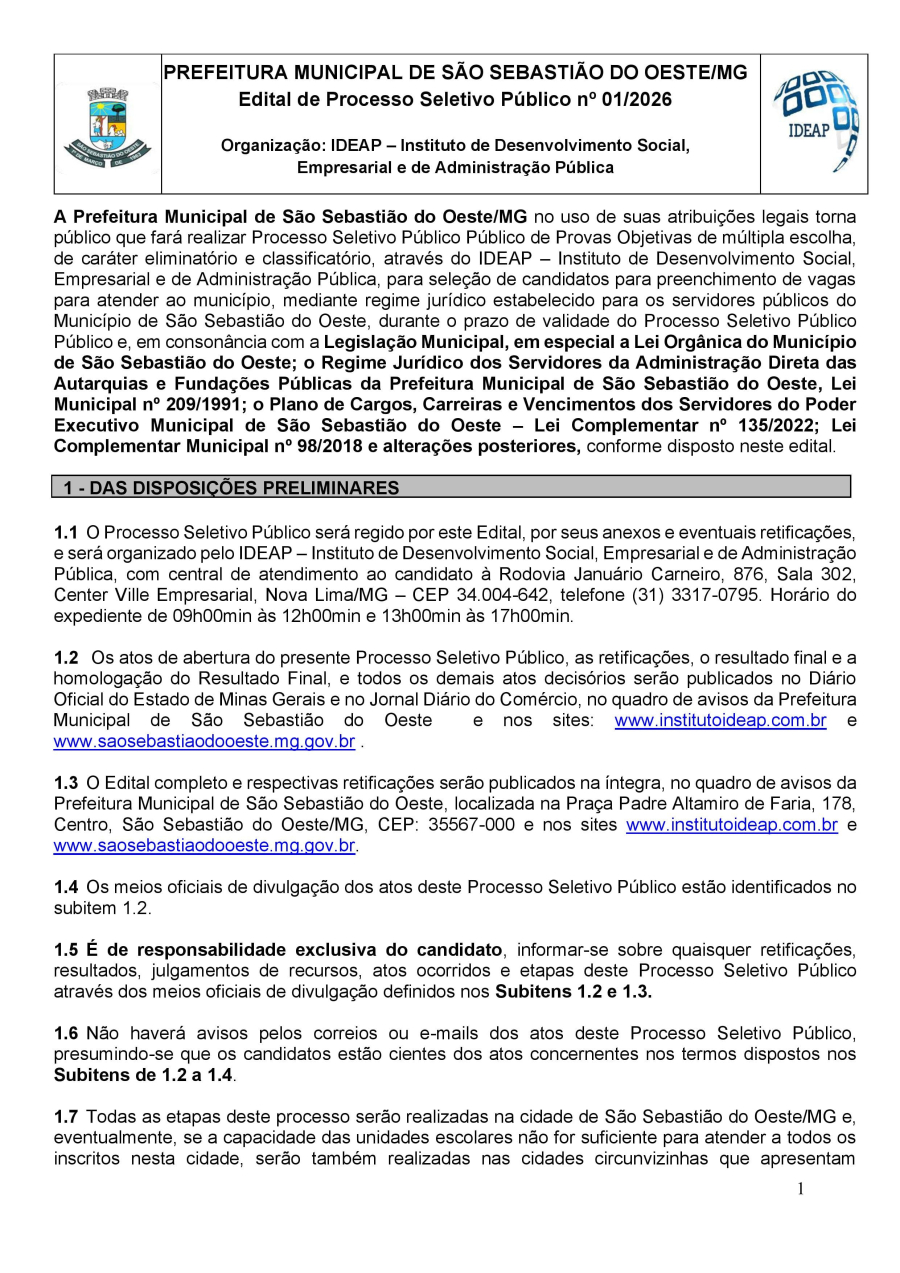 PREFEITURA MUNICIPAL DE SÃO SEBASTIÃO DO OESTE/MG
Edital de Processo Seletivo Público nº 01/2026

Organização: IDEAP – Instituto de Desenvolvimento Social, Empresarial e de Administração Pública

IDEAP

A Prefeitura Municipal de São Sebastião do Oeste/MG no uso de suas atribuições legais torna público que fará realizar Processo Seletivo Público Público de Provas Objetivas de múltipla escolha, de caráter eliminatório e classificatório, através do IDEAP – Instituto de Desenvolvimento Social, Empresarial e de Administração Pública, para seleção de candidatos para preenchimento de vagas para atender ao município, mediante regime jurídico estabelecido para os servidores públicos do Município de São Sebastião do Oeste, durante o prazo de validade do Processo Seletivo Público Público e, em consonância com a Legislação Municipal, em especial a Lei Orgânica do Município de São Sebastião do Oeste; o Regime Jurídico dos Servidores da Administração Direta das Autarquias e Fundações Públicas da Prefeitura Municipal de São Sebastião do Oeste, Lei Municipal nº 209/1991; o Plano de Cargos, Carreiras e Vencimentos dos Servidores do Poder Executivo Municipal de São Sebastião do Oeste – Lei Complementar nº 135/2022; Lei Complementar Municipal nº 98/2018 e alterações posteriores, conforme disposto neste edital.

1 - DAS DISPOSIÇÕES PRELIMINARES

1.1 O Processo Seletivo Público será regido por este Edital, por seus anexos e eventuais retificações, e será organizado pelo IDEAP – Instituto de Desenvolvimento Social, Empresarial e de Administração Pública, com central de atendimento ao candidato à Rodovia Januário Carneiro, 876, Sala 302, Center Ville Empresarial, Nova Lima/MG – CEP 34.004-642, telefone (31) 3317-0795. Horário do expediente de 09h00min às 12h00min e 13h00min às 17h00min.

1.2 Os atos de abertura do presente Processo Seletivo Público, as retificações, o resultado final e a homologação do Resultado Final, e todos os demais atos decisórios serão publicados no Diário Oficial do Estado de Minas Gerais e no Jornal Diário do Comércio, no quadro de avisos da Prefeitura Municipal de São Sebastião do Oeste e nos sites: www.institutoideap.com.br e www.saosebastiaodooeste.mg.gov.br .

1.3 O Edital completo e respectivas retificações serão publicados na íntegra, no quadro de avisos da Prefeitura Municipal de São Sebastião do Oeste, localizada na Praça Padre Altamiro de Faria, 178, Centro, São Sebastião do Oeste/MG, CEP: 35567-000 e nos sites www.institutoideap.com.br e www.saosebastiaodooeste.mg.gov.br.

1.4 Os meios oficiais de divulgação dos atos deste Processo Seletivo Público estão identificados no subitem 1.2.

1.5 É de responsabilidade exclusiva do candidato, informar-se sobre quaisquer retificações, resultados, julgamentos de recursos, atos ocorridos e etapas deste Processo Seletivo Público através dos meios oficiais de divulgação definidos nos Subitens 1.2 e 1.3.

1.6 Não haverá avisos pelos correios ou e-mails dos atos deste Processo Seletivo Público, presumindo-se que os candidatos estão cientes dos atos concernentes nos termos dispostos nos Subitens de 1.2 a 1.4.

1.7 Todas as etapas deste processo serão realizadas na cidade de São Sebastião do Oeste/MG e, eventualmente, se a capacidade das unidades escolares não for suficiente para atender a todos os inscritos nesta cidade, serão também realizadas nas cidades circunvizinhas que apresentam

1